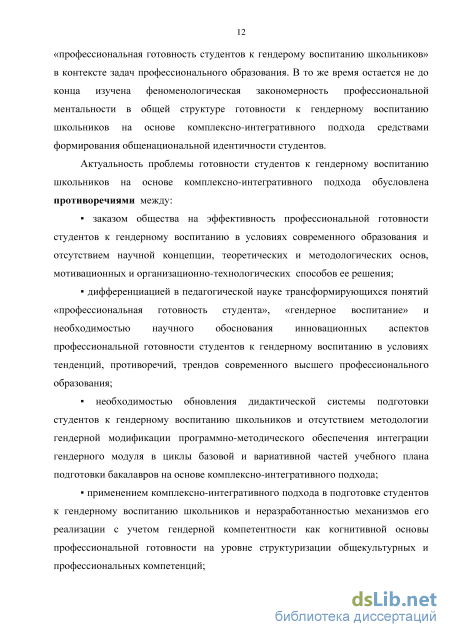 12

«профессиональная готовность студентов к гендерому воспитанию школьников» в контексте задач профессионального образования. В то же время остается не до конца изучена феноменологическая закономерность профессиональной ментальности в общей структуре готовности к гендерному воспитанию школьников на основе комплексно-интегративного подхода средствами формирования общенациональной идентичности студентов.

Актуальность проблемы готовности студентов к гендерному воспитанию школьников на основе комплексно-интегративного подхода обусловлена **противоречиями** между:

▪ заказом общества на эффективность профессиональной готовности студентов к гендерному воспитанию в условиях современного образования и отсутствием научной концепции, теоретических и методологических основ, мотивационных и организационно-технологических способов ее решения;

▪ дифференциацией в педагогической науке трансформирующихся понятий «профессиональная готовность студента», «гендерное воспитание» и необходимостью научного обоснования инновационных аспектов профессиональной готовности студентов к гендерному воспитанию в условиях тенденций, противоречий, трендов современного высшего профессионального образования;

▪ необходимостью обновления дидактической системы подготовки студентов к гендерному воспитанию школьников и отсутствием методологии гендерной модификации программно-методического обеспечения интеграции гендерного модуля в циклы базовой и вариативной частей учебного плана подготовки бакалавров на основе комплексно-интегративного подхода;

▪ применением комплексно-интегративного подхода в подготовке студентов к гендерному воспитанию школьников и неразработанностью механизмов его реализации с учетом гендерной компетентности как когнитивной основы профессиональной готовности на уровне структуризации общекультурных и профессиональных компетенций;

dsLib.net
библиотека диссертаций